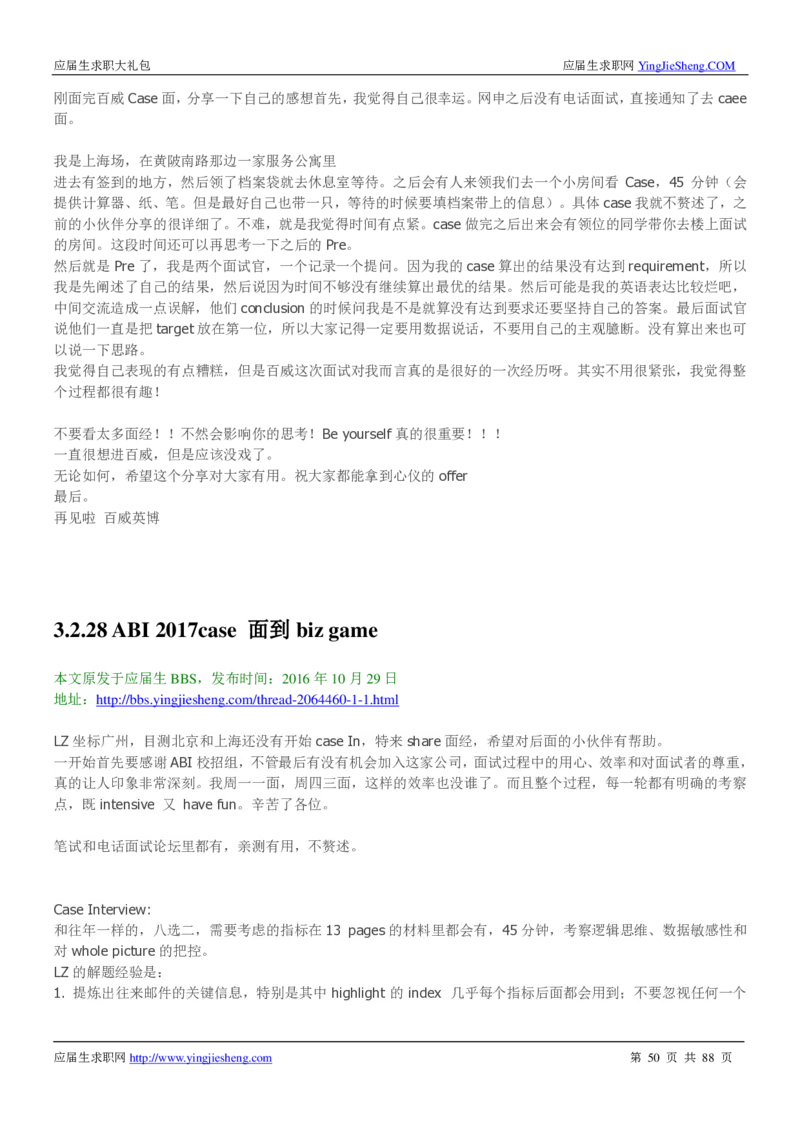 应届生求职大礼包　　应届生求职网 YingJieSheng.COM

刚面完百威 Case 面，分享一下自己的感想首先，我觉得自己很幸运。网申之后没有电话面试，直接通知了去 caee 面。

我是上海场，在黄陂南路那边一家服务公寓里
进去有签到的地方，然后领了档案袋就去休息室等待。之后会有人来领我们去一个小房间看 Case，45 分钟（会提供计算器、纸、笔。但是最好自己也带一只，等待的时候要填档案带上的信息）。具体 case 我就不赘述了，之前的小伙伴分享的很详细了。不难，就是我觉得时间有点紧。case 做完之后出来会有领位的同学带你去楼上面试的房间。这段时间还可以再思考一下之后的 Pre。
然后就是 Pre 了，我是两个面试官，一个记录一个提问。因为我的 case 算出的结果没有达到 requirement，所以我是先阐述了自己的结果，然后说因为时间不够没有继续算出最优的结果。然后可能是我的英语表达比较烂吧，中间交流造成一点误解，他们 conclusion 的时候问我是不是就算没有达到要求还要坚持自己的答案。最后面试官说他们一直是把 target 放在第一位，所以大家记得一定要用数据说话，不要用自己的主观臆断。没有算出来也可以说一下思路。
我觉得自己表现的有点糟糕，但是百威这次面试对我而言真的是很好的一次经历呀。其实不用很紧张，我觉得整个过程都很有趣！

不要看太多面经！！不然会影响你的思考！Be yourself 真的很重要！！！
一直很想进百威，但是应该没戏了。
无论如何，希望这个分享对大家有用。祝大家都能拿到心仪的 offer
最后。
再见啦 百威英博

3.2.28 ABI 2017case 面到 biz game

本文原发于应届生 BBS，发布时间：2016 年 10 月 29 日
地址：http://bbs.yingjiesheng.com/thread-2064460-1-1.html

LZ 坐标广州，目测北京和上海还没有开始 case In，特来 share 面经，希望对后面的小伙伴有帮助。
一开始首先要感谢 ABI 校招组，不管最后有没有机会加入这家公司，面试过程中的用心、效率和对面试者的尊重，真的让人印象非常深刻。我周一一面，周四三面，这样的效率也没谁了。而且整个过程，每一轮都有明确的考察点，既 intensive 又 have fun。辛苦了各位。

笔试和电话面试论坛里都有，亲测有用，不赘述。

Case Interview:
和往年一样的，八选二，需要考虑的指标在 13 pages 的材料里都会有，45 分钟，考察逻辑思维、数据敏感性和对 whole picture 的把控。
LZ 的解题经验是：
1. 提炼出往来邮件的关键信息，特别是其中 highlight 的 index 几乎每个指标后面都会用到；不要忽视任何一个

应届生求职网 http://www.yingjiesheng.com　　第 50 页 共 88 页